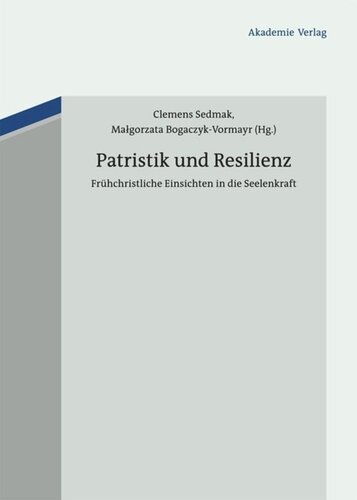 Akademie Verlag

Clemens Sedmak,
Małgorzata Bogaczyk-Vormayr (Hg.)

Patristik und Resilienz

Frühchristliche Einsichten in die Seelenkraft